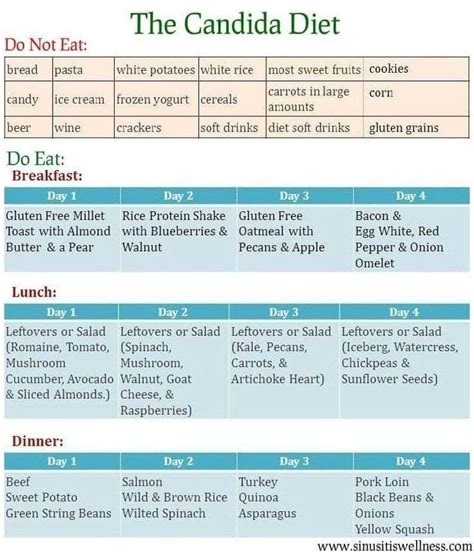 The Candida Diet

Do Not Eat:

| bread | pasta | white potatoes | white rice | most sweet fruits | cookies |
|---|---|---|---|---|---|
| candy | ice cream | frozen yogurt | cereals | carrots in large amounts | corn |
| beer | wine | crackers | soft drinks | diet soft drinks | gluten grains |

Do Eat:

Breakfast:

| Day 1 | Day 2 | Day 3 | Day 4 |
|---|---|---|---|
| Gluten Free Millet Toast with Almond Butter & a Pear | Rice Protein Shake with Blueberries & Walnut | Gluten Free Oatmeal with Pecans & Apple | Bacon & Egg White, Red Pepper & Onion Omelet |

Lunch:

| Day 1 | Day 2 | Day 3 | Day 4 |
|---|---|---|---|
| Leftovers or Salad (Romaine, Tomato, Mushroom Cucumber, Avocado & Sliced Almonds.) | Leftovers or Salad (Spinach, Mushroom, Walnut, Goat Cheese, & Raspberries) | Leftovers or Salad (Kale, Pecans, Carrots, & Artichoke Heart) | Leftovers or Salad (Iceberg, Watercress, Chickpeas & Sunflower Seeds) |

Dinner:

| Day 1 | Day 2 | Day 3 | Day 4 |
|---|---|---|---|
| Beef Sweet Potato Green String Beans | Salmon Wild & Brown Rice Wilted Spinach | Turkey Quinoa Asparagus | Pork Loin Black Beans & Onions Yellow Squash |

www.sinusitiswellness.com